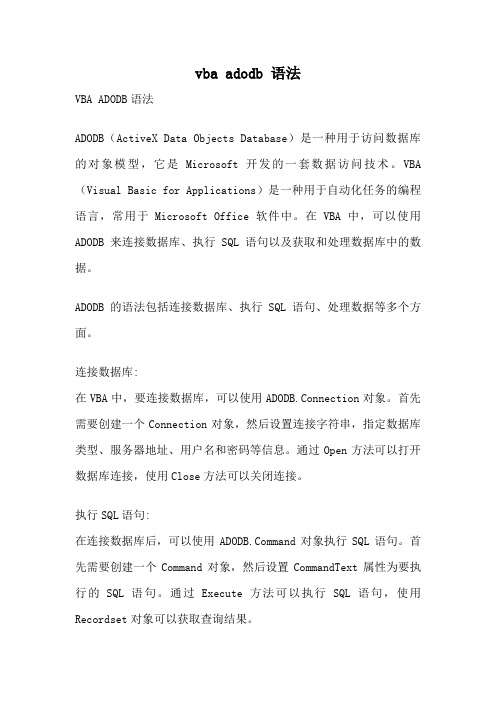 vba adodb 语法

VBA ADODB 语法

ADODB（ActiveX Data Objects Database）是一种用于访问数据库的对象模型，它是 Microsoft 开发的一套数据访问技术。VBA（Visual Basic for Applications）是一种用于自动化任务的编程语言，常用于 Microsoft Office 软件中。在 VBA 中，可以使用 ADODB 来连接数据库、执行 SQL 语句以及获取和处理数据库中的数据。

ADODB 的语法包括连接数据库、执行 SQL 语句、处理数据等多个方面。

连接数据库:
在 VBA 中，要连接数据库，可以使用 ADODB.Connection 对象。首先需要创建一个 Connection 对象，然后设置连接字符串，指定数据库类型、服务器地址、用户名和密码等信息。通过 Open 方法可以打开数据库连接，使用 Close 方法可以关闭连接。

执行 SQL 语句:
在连接数据库后，可以使用 ADODB.Command 对象执行 SQL 语句。首先需要创建一个 Command 对象，然后设置 CommandText 属性为要执行的 SQL 语句。通过 Execute 方法可以执行 SQL 语句，使用 Recordset 对象可以获取查询结果。